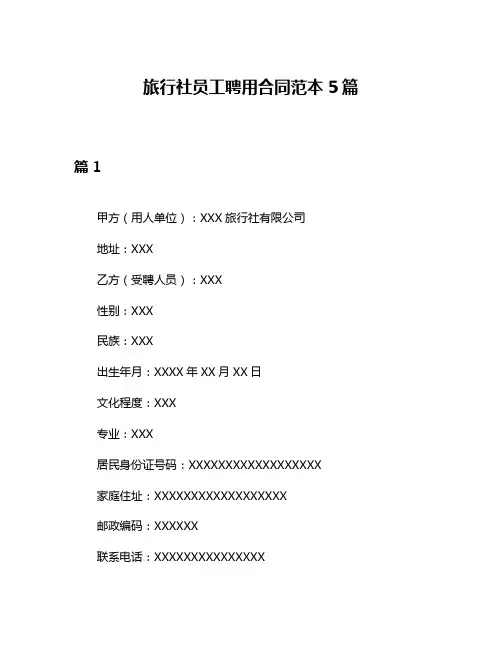 旅行社员工聘用合同范本 5 篇

篇 1

甲方（用人单位）：XXX 旅行社有限公司

地址：XXX

乙方（受聘人员）：XXX

性别：XXX

民族：XXX

出生年月：XXXX 年 XX 月 XX 日

文化程度：XXX

专业：XXX

居民身份证号码：XXXXXXXXXXXXXXXXXX

家庭住址：XXXXXXXXXXXXXXXXXX

邮政编码：XXXXXX

联系电话：XXXXXXXXXXXXXXX